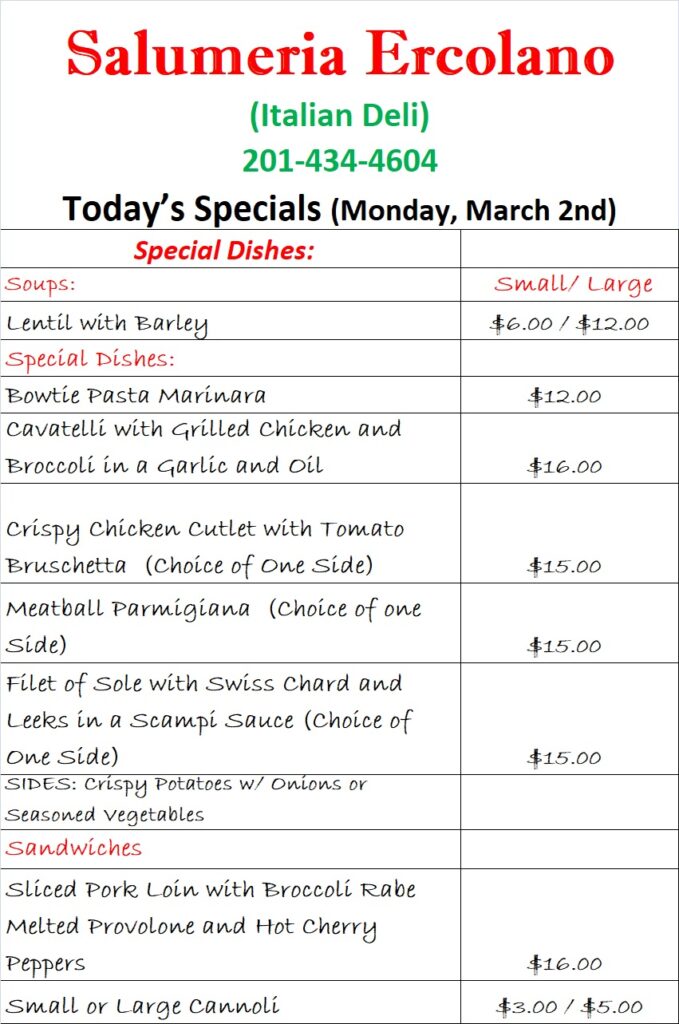 Salumeria Ercolano

(Italian Deli)

201-434-4604

Today's Specials (Monday, March 2nd)

| Special Dishes: | |
|---|---|
| Soups: | Small/ Large |
| Lentil with Barley | $6.00 / $12.00 |
| Special Dishes: | |
| Bowtie Pasta Marinara | $12.00 |
| Cavatelli with Grilled Chicken and Broccoli in a Garlic and Oil | $16.00 |
| Crispy Chicken Cutlet with Tomato Bruschetta (Choice of One Side) | $15.00 |
| Meatball Parmigiana (Choice of one Side) | $15.00 |
| Filet of Sole with Swiss Chard and Leeks in a Scampi Sauce (Choice of One Side) | $15.00 |
| SIDES: Crispy Potatoes w/ Onions or Seasoned Vegetables | |
| Sandwiches | |
| Sliced Pork Loin with Broccoli Rabe Melted Provolone and Hot Cherry Peppers | $16.00 |
| Small or Large Cannoli | $3.00 / $5.00 |